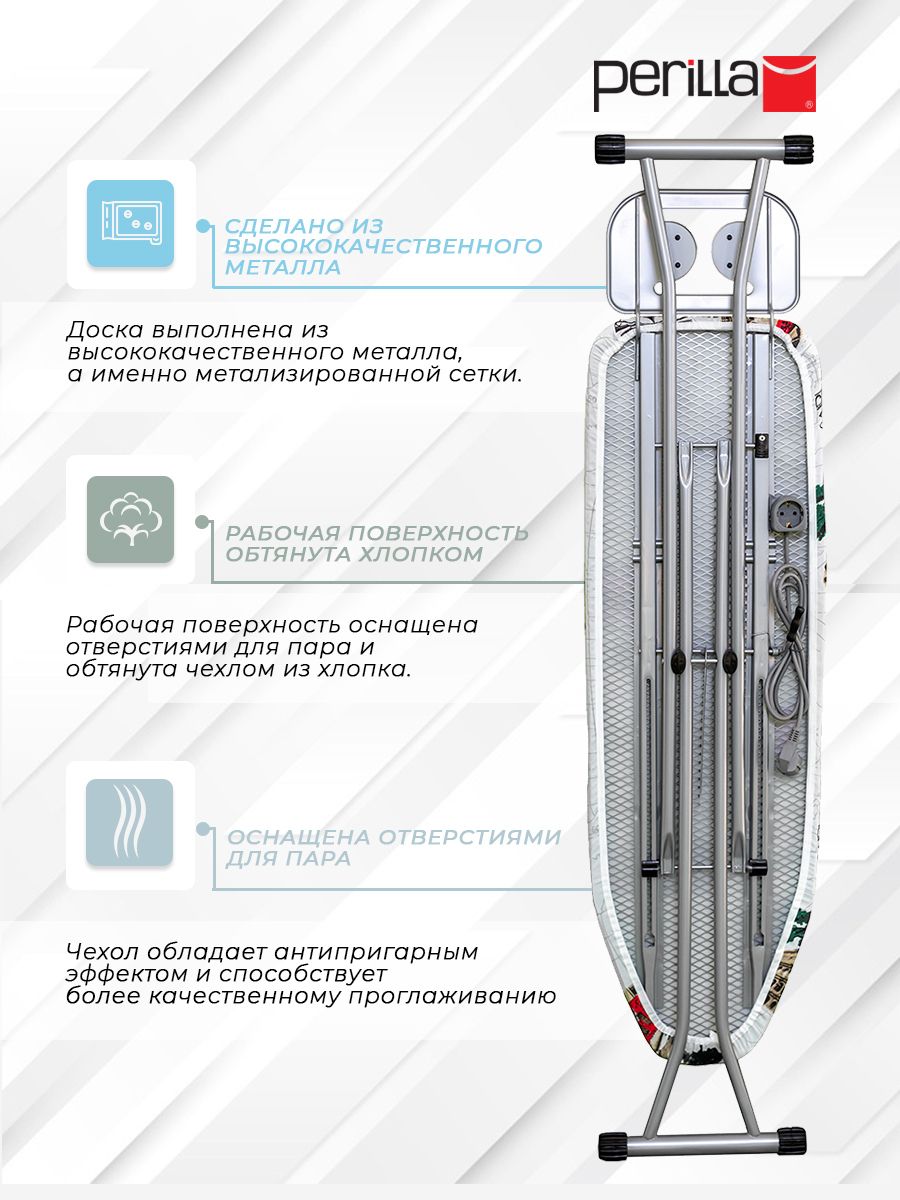 perilla®

СДЕЛАНО ИЗ ВЫСОКОКАЧЕСТВЕННОГО МЕТАЛЛА

Доска выполнена из высококачественного металла, а именно метализированной сетки.

РАБОЧАЯ ПОВЕРХНОСТЬ ОБТЯНУТА ХЛОПКОМ

Рабочая поверхность оснащена отверстиями для пара и обтянута чехлом из хлопка.

ОСНАЩЕНА ОТВЕРСТИЯМИ ДЛЯ ПАРА

Чехол обладает антипригарным эффектом и способствует более качественному проглаживанию